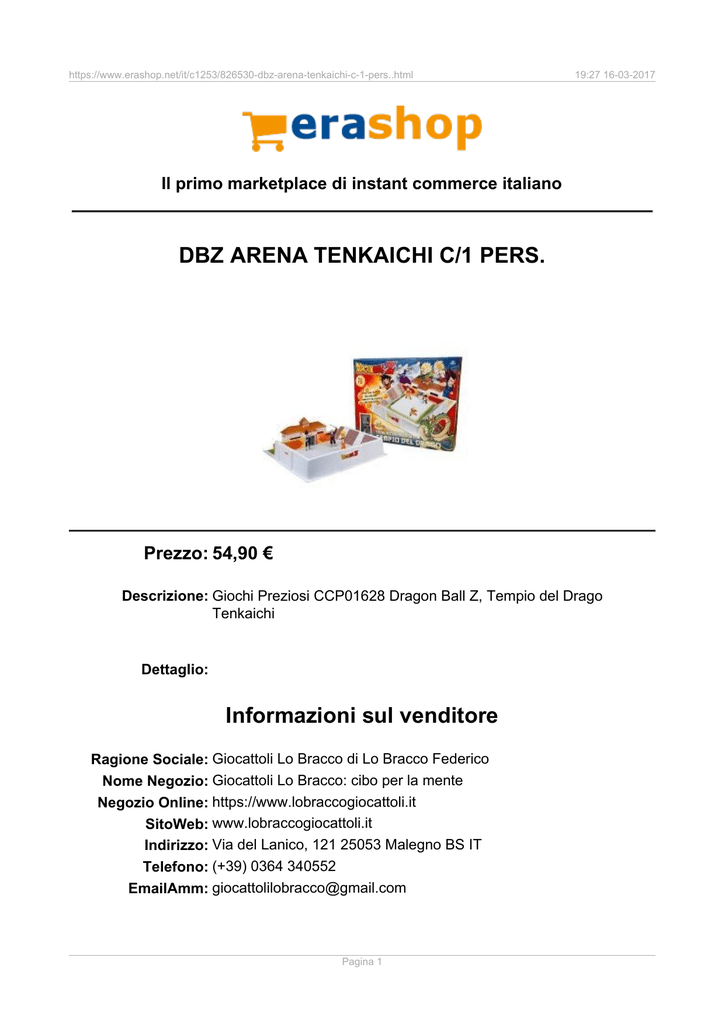 https://www.erashop.net/it/c1253/826530-dbz-arena-tenkaichi-c-1-pers..html 19:27 16-03-2017

erashop

Il primo marketplace di instant commerce italiano

DBZ ARENA TENKAICHI C/1 PERS.

Prezzo: 54,90 €

Descrizione: Giochi Preziosi CCP01628 Dragon Ball Z, Tempio del Drago Tenkaichi

Dettaglio:

Informazioni sul venditore

Ragione Sociale: Giocattoli Lo Bracco di Lo Bracco Federico
Nome Negozio: Giocattoli Lo Bracco: cibo per la mente
Negozio Online: https://www.lobraccogiocattoli.it
SitoWeb: www.lobraccogiocattoli.it
Indirizzo: Via del Lanico, 121 25053 Malegno BS IT
Telefono: (+39) 0364 340552
EmailAmm: giocattolilobracco@gmail.com

Pagina 1